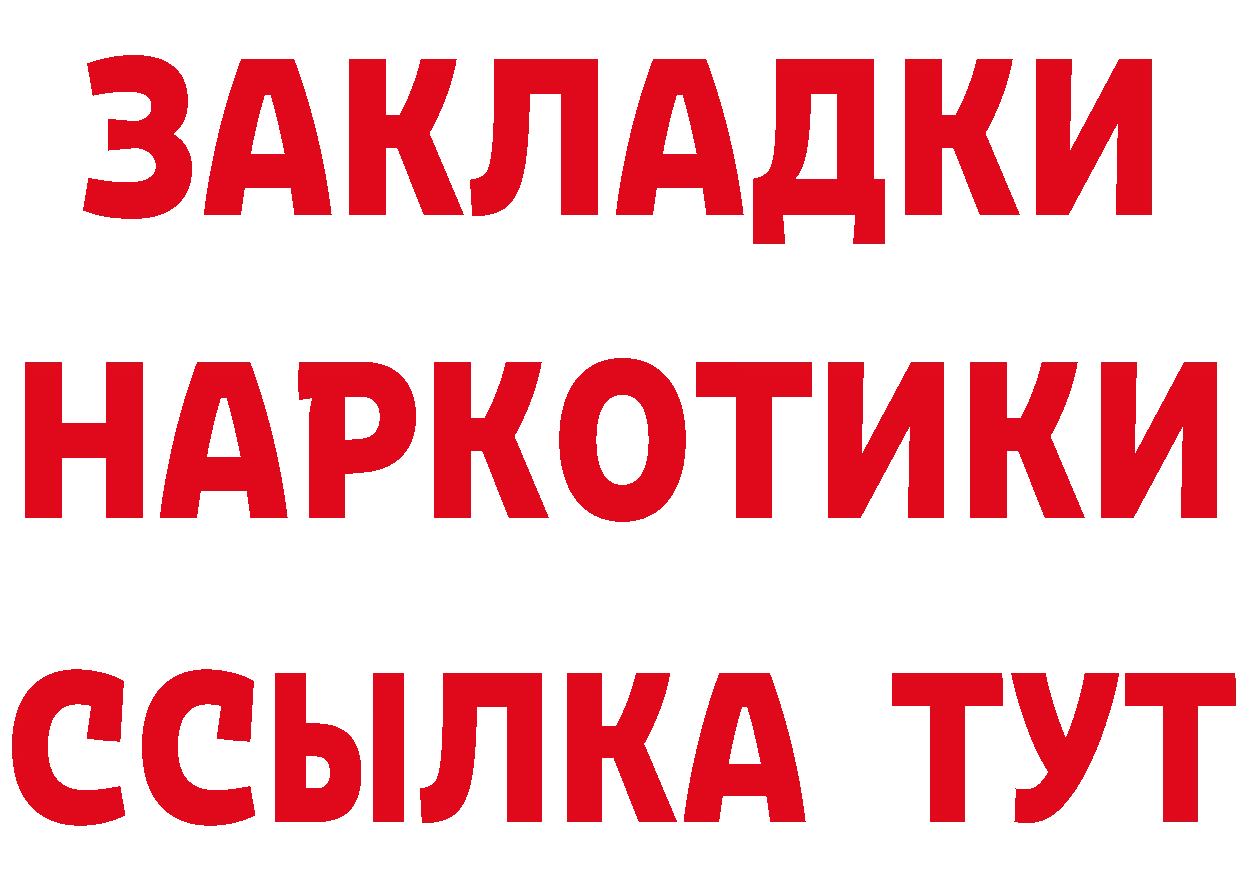 ЗАКЛАДКИ
НАРКОТИКИ
ССЫЛКА ТУТ